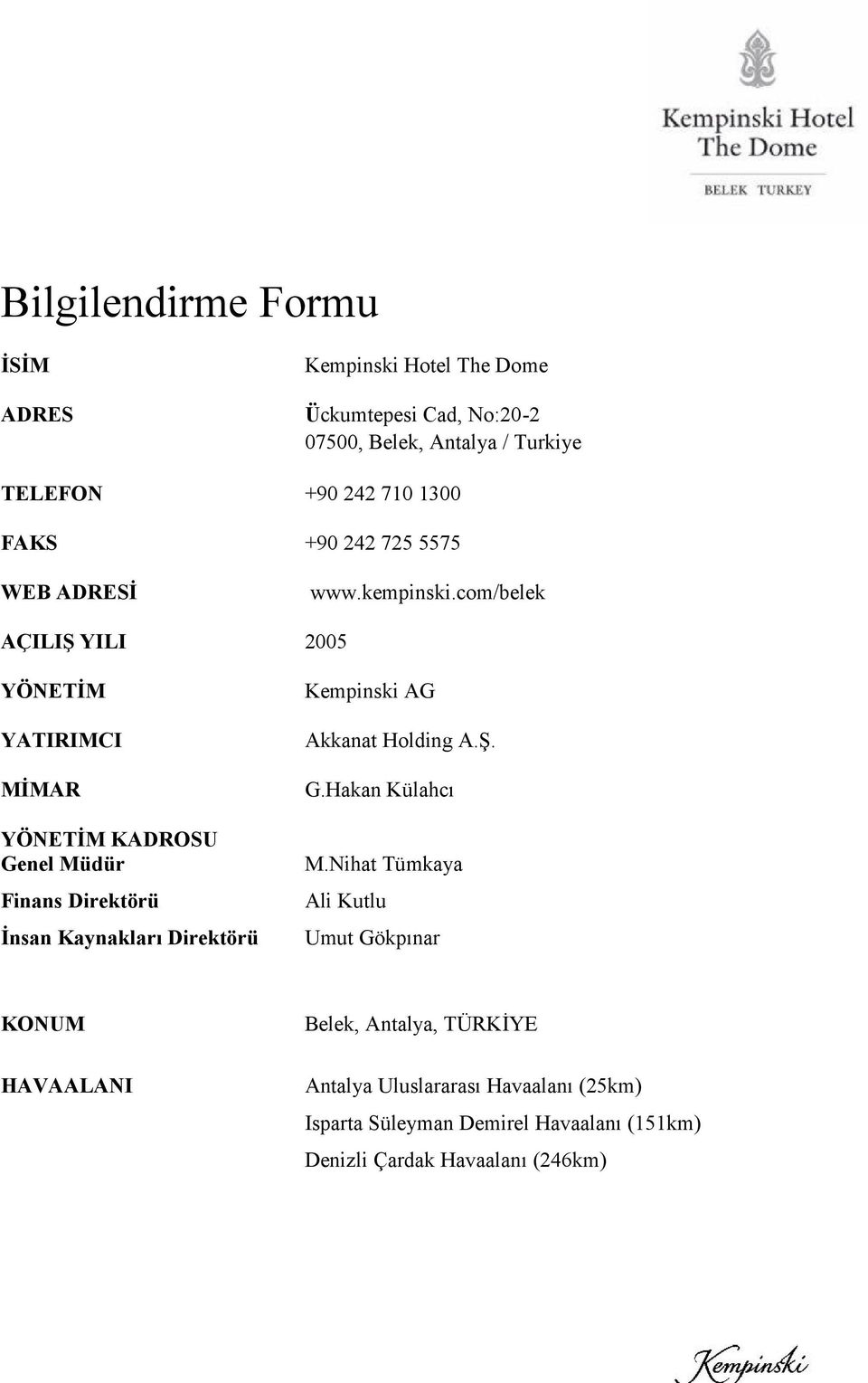 Kempinski Hotel
The Dome
BELEK TURKEY

Bilgilendirme Formu

İSİM Kempinski Hotel The Dome

ADRES Ückumtepesi Cad, No:20-2
07500, Belek, Antalya / Turkiye

TELEFON +90 242 710 1300

FAKS +90 242 725 5575

WEB ADRESİ www.kempinski.com/belek

AÇILIŞ YILI 2005

YÖNETİM Kempinski AG

YATIRIMCI Akkanat Holding A.Ş.

MİMAR G.Hakan Külahcı

YÖNETİM KADROSU
Genel Müdür M.Nihat Tümkaya

Finans Direktörü Ali Kutlu

İnsan Kaynakları Direktörü Umut Gökpınar

KONUM Belek, Antalya, TÜRKİYE

HAVAALANI Antalya Uluslararası Havaalanı (25km)
Isparta Süleyman Demirel Havaalanı (151km)
Denizli Çardak Havaalanı (246km)

Kempinski